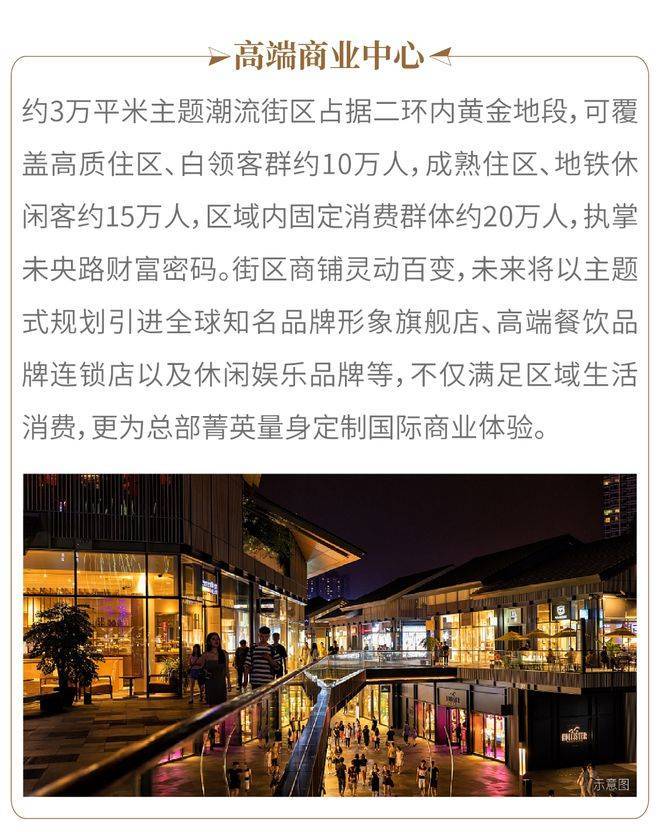 高端商业中心

约3万平米主题潮流街区占据二环内黄金地段，可覆盖高质住区、白领客群约10万人，成熟住区、地铁休闲客约15万人，区域内固定消费群体约20万人，执掌未央路财富密码。街区商铺灵动百变，未来将以主题式规划引进全球知名品牌形象旗舰店、高端餐饮品牌连锁店以及休闲娱乐品牌等，不仅满足区域生活消费，更为总部菁英量身定制国际商业体验。

示意图